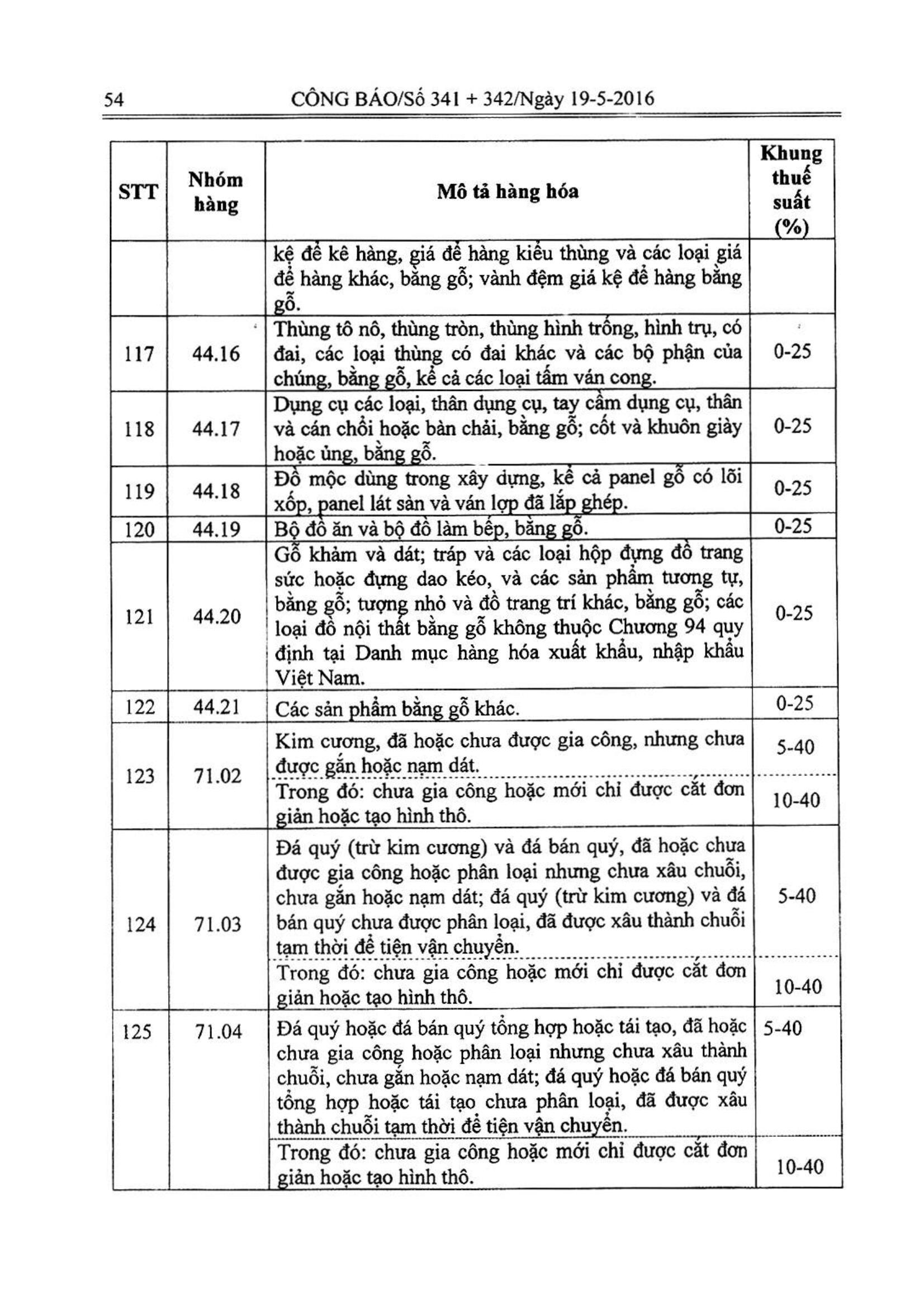 54 CÔNG BÁO/Số 341 + 342/Ngày 19-5-2016

| STT | Nhóm hàng | Mô tả hàng hóa | Khung thuế suất (%) |
|---|---|---|---|
| | | kệ để kê hàng, giá để hàng kiểu thùng và các loại giá để hàng khác, bằng gỗ; vành đệm giá kệ để hàng bằng gỗ. | |
| 117 | 44.16 | Thùng tô nô, thùng tròn, thùng hình trống, hình trụ, có đai, các loại thùng có đai khác và các bộ phận của chúng, bằng gỗ, kể cả các loại tấm ván cong. | 0-25 |
| 118 | 44.17 | Dụng cụ các loại, thân dụng cụ, tay cầm dụng cụ, thân và cán chổi hoặc bàn chải, bằng gỗ; cốt và khuôn giày hoặc ủng, bằng gỗ. | 0-25 |
| 119 | 44.18 | Đồ mộc dùng trong xây dựng, kể cả panel gỗ có lõi xốp, panel lát sàn và ván lợp đã lắp ghép. | 0-25 |
| 120 | 44.19 | Bộ đồ ăn và bộ đồ làm bếp, bằng gỗ. | 0-25 |
| 121 | 44.20 | Gỗ khảm và dát; tráp và các loại hộp đựng đồ trang sức hoặc đựng dao kéo, và các sản phẩm tương tự, bằng gỗ; tượng nhỏ và đồ trang trí khác, bằng gỗ; các loại đồ nội thất bằng gỗ không thuộc Chương 94 quy định tại Danh mục hàng hóa xuất khẩu, nhập khẩu Việt Nam. | 0-25 |
| 122 | 44.21 | Các sản phẩm bằng gỗ khác. | 0-25 |
| 123 | 71.02 | Kim cương, đã hoặc chưa được gia công, nhưng chưa được gắn hoặc nạm dát. | 5-40 |
| | | Trong đó: chưa gia công hoặc mới chỉ được cắt đơn giản hoặc tạo hình thô. | 10-40 |
| 124 | 71.03 | Đá quý (trừ kim cương) và đá bán quý, đã hoặc chưa được gia công hoặc phân loại nhưng chưa xâu chuỗi, chưa gắn hoặc nạm dát; đá quý (trừ kim cương) và đá bán quý chưa được phân loại, đã được xâu thành chuỗi tạm thời để tiện vận chuyển. | 5-40 |
| | | Trong đó: chưa gia công hoặc mới chỉ được cắt đơn giản hoặc tạo hình thô. | 10-40 |
| 125 | 71.04 | Đá quý hoặc đá bán quý tổng hợp hoặc tái tạo, đã hoặc chưa gia công hoặc phân loại nhưng chưa xâu thành chuỗi, chưa gắn hoặc nạm dát; đá quý hoặc đá bán quý tổng hợp hoặc tái tạo chưa phân loại, đã được xâu thành chuỗi tạm thời để tiện vận chuyển. | 5-40 |
| | | Trong đó: chưa gia công hoặc mới chỉ được cắt đơn giản hoặc tạo hình thô. | 10-40 |